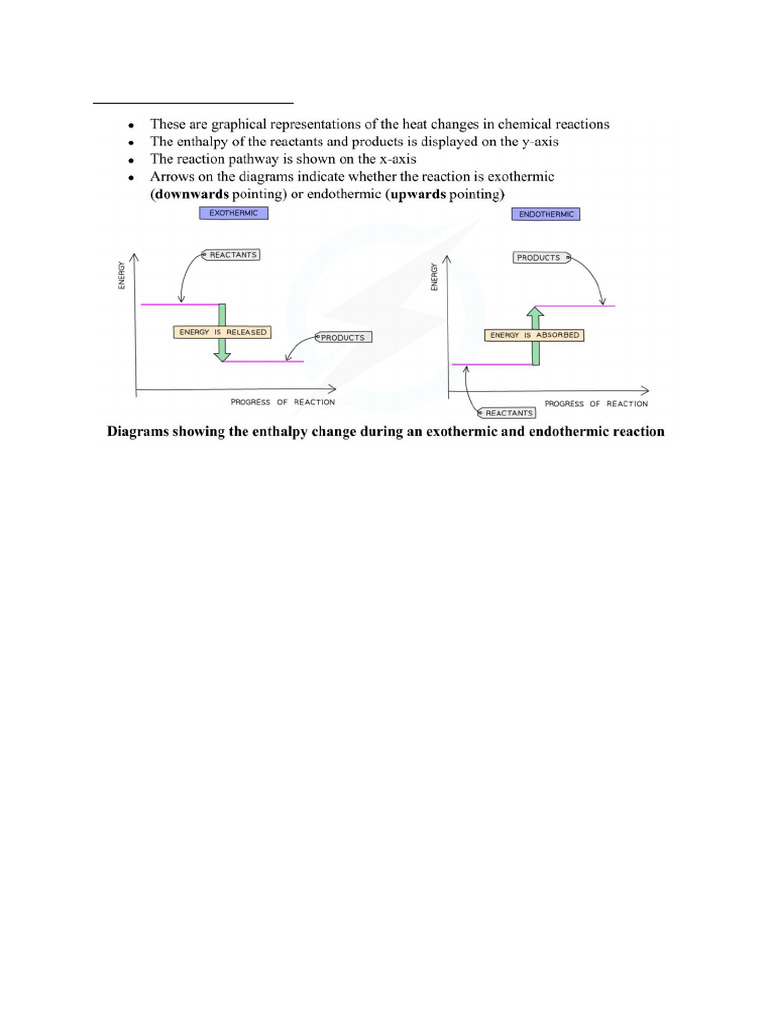 - These are graphical representations of the heat changes in chemical reactions
- The enthalpy of the reactants and products is displayed on the y-axis
- The reaction pathway is shown on the x-axis
- Arrows on the diagrams indicate whether the reaction is exothermic (**downwards** pointing) or endothermic (**upwards** pointing)

EXOTHERMIC

ENERGY

REACTANTS

ENERGY IS RELEASED

PRODUCTS

PROGRESS OF REACTION

ENDOTHERMIC

ENERGY

PRODUCTS

ENERGY IS ABSORBED

REACTANTS

PROGRESS OF REACTION

**Diagrams showing the enthalpy change during an exothermic and endothermic reaction**